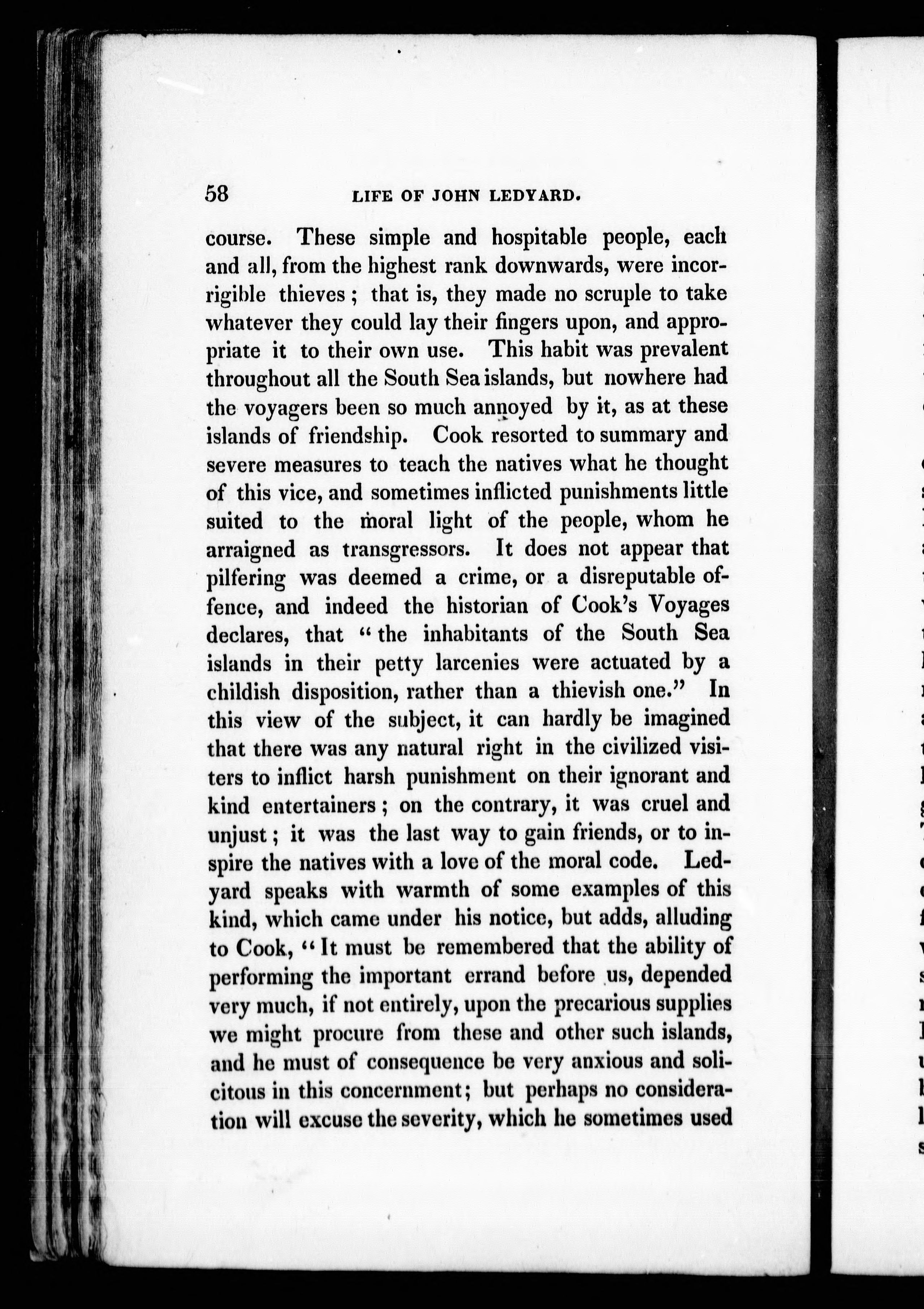 58 LIFE OF JOHN LEDYARD.

course. These simple and hospitable people, each and all, from the highest rank downwards, were incorrigible thieves; that is, they made no scruple to take whatever they could lay their fingers upon, and appropriate it to their own use. This habit was prevalent throughout all the South Sea islands, but nowhere had the voyagers been so much annoyed by it, as at these islands of friendship. Cook resorted to summary and severe measures to teach the natives what he thought of this vice, and sometimes inflicted punishments little suited to the moral light of the people, whom he arraigned as transgressors. It does not appear that pilfering was deemed a crime, or a disreputable offence, and indeed the historian of Cook's Voyages declares, that "the inhabitants of the South Sea islands in their petty larcenies were actuated by a childish disposition, rather than a thievish one." In this view of the subject, it can hardly be imagined that there was any natural right in the civilized visiters to inflict harsh punishment on their ignorant and kind entertainers; on the contrary, it was cruel and unjust; it was the last way to gain friends, or to inspire the natives with a love of the moral code. Ledyard speaks with warmth of some examples of this kind, which came under his notice, but adds, alluding to Cook, "It must be remembered that the ability of performing the important errand before us, depended very much, if not entirely, upon the precarious supplies we might procure from these and other such islands, and he must of consequence be very anxious and solicitous in this concernment; but perhaps no consideration will excuse the severity, which he sometimes used